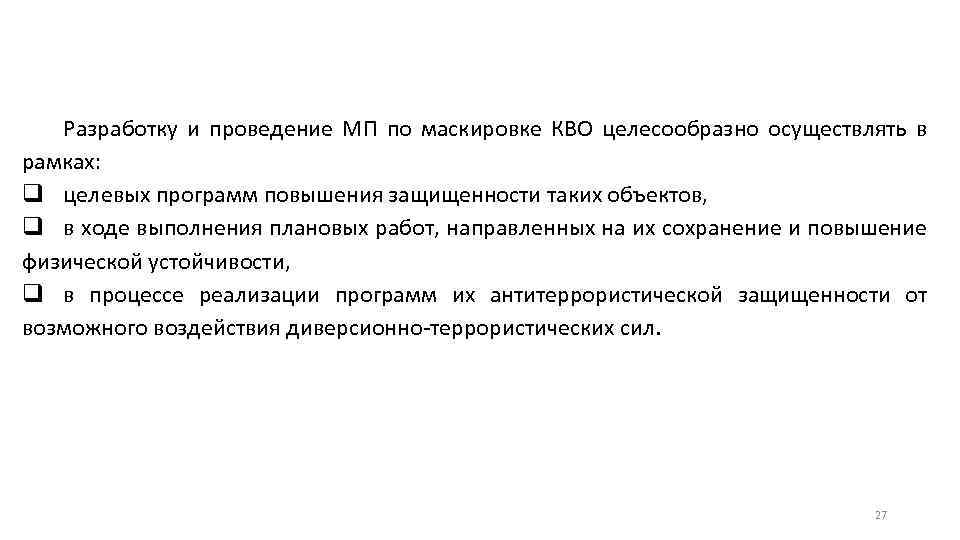 Разработку и проведение МП по маскировке КВО целесообразно осуществлять в рамках:

❑ целевых программ повышения защищенности таких объектов,

❑ в ходе выполнения плановых работ, направленных на их сохранение и повышение физической устойчивости,

❑ в процессе реализации программ их антитеррористической защищенности от возможного воздействия диверсионно-террористических сил.

27